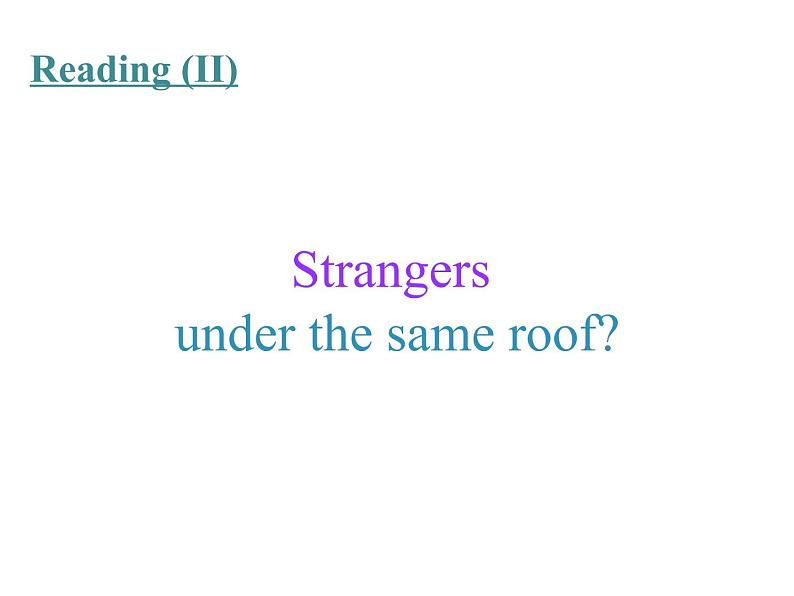 Reading (II)

Strangers
under the same roof?